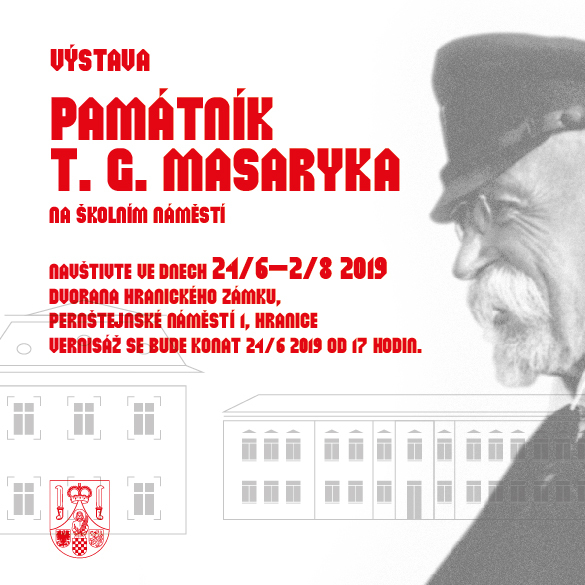 VÝSTAVA

PAMÁTNÍK
T. G. MASARYKA

NA ŠKOLNÍM NÁMĚSTÍ

NAVŠTIVTE VE DNECH 24/6—2/8 2019
DVORANA HRANICKÉHO ZÁMKU,
PERNŠTEJNSKÉ NÁMĚSTÍ 1, HRANICE
VERNISÁŽ SE BUDE KONAT 24/6 2019 OD 17 HODIN.